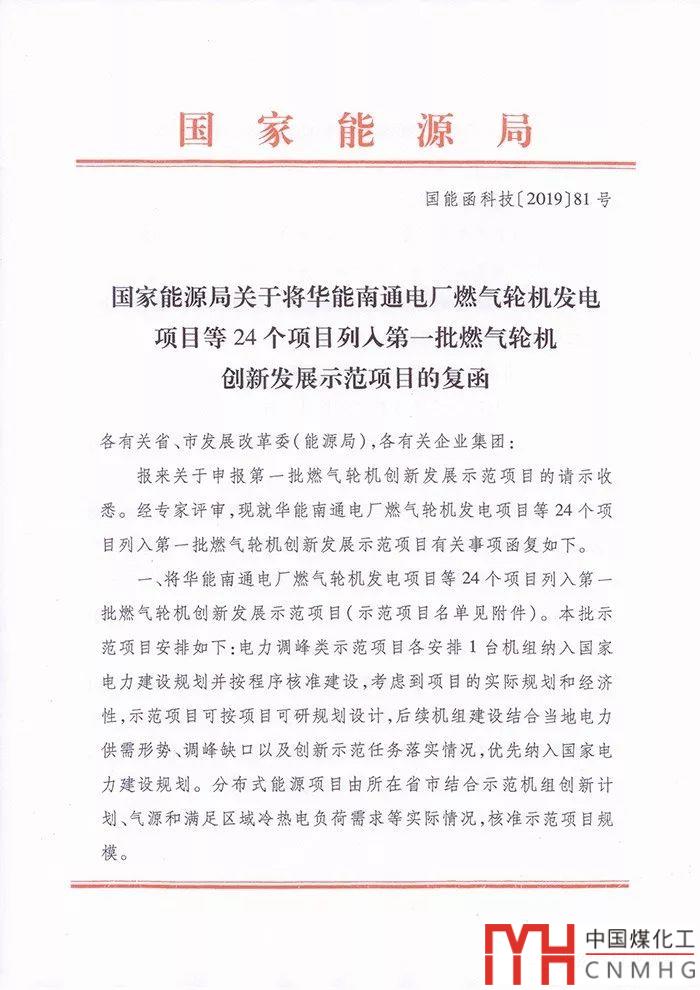 国家能源局

国能函科技〔2019〕81号

国家能源局关于将华能南通电厂燃气轮机发电项目等24个项目列入第一批燃气轮机创新发展示范项目的复函

各有关省、市发展改革委(能源局),各有关企业集团:

报来关于申报第一批燃气轮机创新发展示范项目的请示收悉。经专家评审,现就华能南通电厂燃气轮机发电项目等24个项目列入第一批燃气轮机创新发展示范项目有关事项函复如下。

一、将华能南通电厂燃气轮机发电项目等24个项目列入第一批燃气轮机创新发展示范项目(示范项目名单见附件)。本批示范项目安排如下:电力调峰类示范项目各安排1台机组纳入国家电力建设规划并按程序核准建设,考虑到项目的实际规划和经济性,示范项目可按项目可研规划设计,后续机组建设结合当地电力供需形势、调峰缺口以及创新示范任务落实情况,优先纳入国家电力建设规划。分布式能源项目由所在省市结合示范机组创新计划、气源和满足区域冷热电负荷需求等实际情况,核准示范项目规模。

中国煤化工
CNMHG